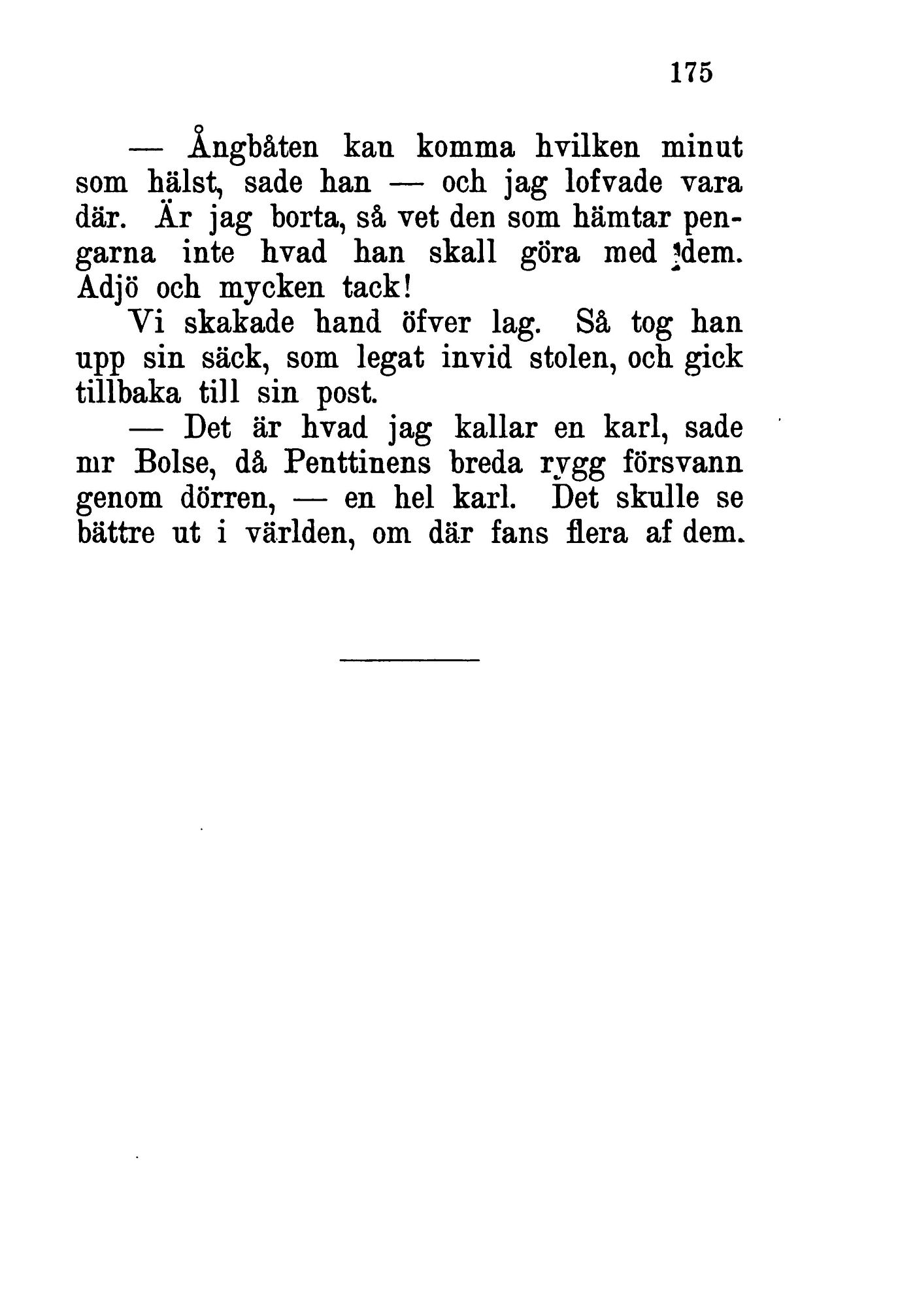 175

— Ångbåten kan komma hvilken minut som hälst, sade han — och jag lofvade vara där. Är jag borta, så vet den som hämtar pengarna inte hvad han skall göra med dem. Adjö och mycken tack!

Vi skakade hand öfver lag. Så tog han upp sin säck, som legat invid stolen, och gick tillbaka till sin post.

— Det är hvad jag kallar en karl, sade mr Bolse, då Penttinens breda rygg försvann genom dörren, — en hel karl. Det skulle se bättre ut i världen, om där fans flera af dem.